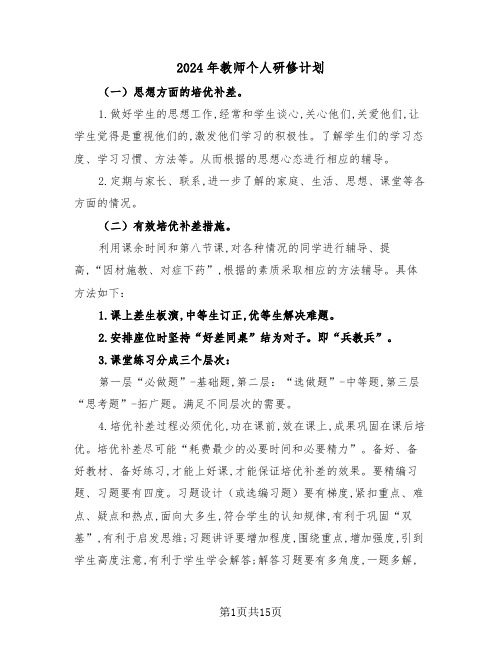 2024年教师个人研修计划

（一）思想方面的培优补差。

1.做好学生的思想工作,经常和学生谈心,关心他们,关爱他们,让学生觉得是重视他们的,激发他们学习的积极性。了解学生们的学习态度、学习习惯、方法等。从而根据的思想心态进行相应的辅导。

2.定期与家长、联系,进一步了解的家庭、生活、思想、课堂等各方面的情况。

（二）有效培优补差措施。

利用课余时间和第八节课,对各种情况的同学进行辅导、提高,“因材施教、对症下药”,根据的素质采取相应的方法辅导。具体方法如下:

1.课上差生板演,中等生订正,优等生解决难题。

2.安排座位时坚持“好差同桌”结为对子。即“兵教兵”。

3.课堂练习分成三个层次:

第一层“必做题”-基础题,第二层:“选做题”-中等题,第三层“思考题”-拓广题。满足不同层次的需要。

4.培优补差过程必须优化,功在课前,效在课上,成果巩固在课后培优。培优补差尽可能“耗费最少的必要时间和必要精力”。备好、备好教材、备好练习,才能上好课,才能保证培优补差的效果。要精编习题、习题要有四度。习题设计（或选编习题）要有梯度,紧扣重点、难点、疑点和热点,面向大多生,符合学生的认知规律,有利于巩固“双基”,有利于启发思维;习题讲评要增加程度,围绕重点,增加强度,引到学生高度注意,有利于学生学会解答;解答习题要有多角度,一题多解,

第1页共15页